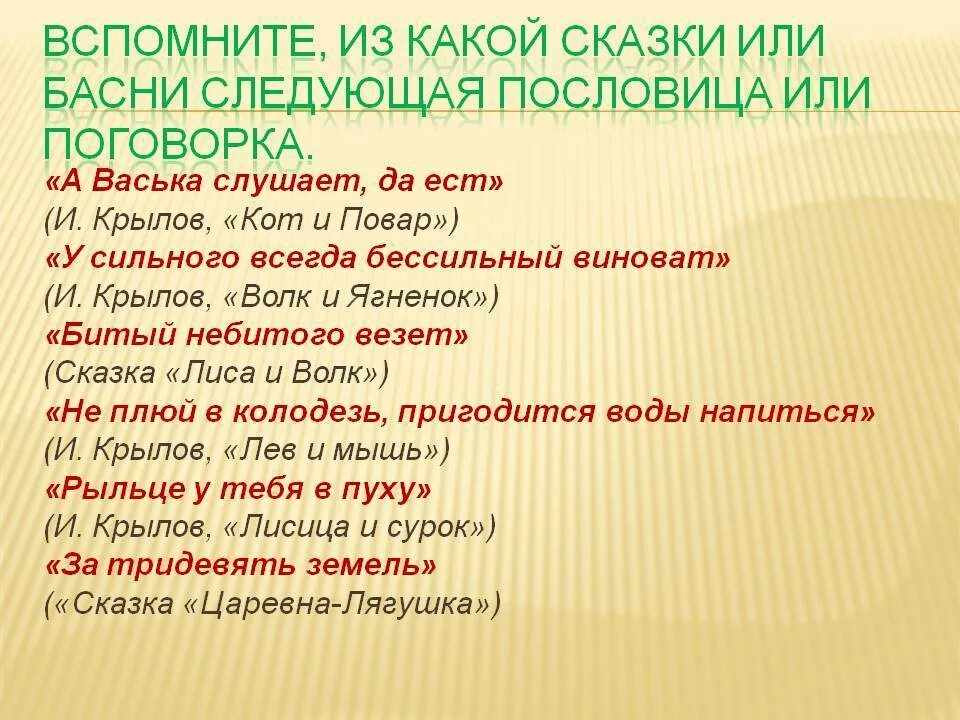 ВСПОМНИТЕ, ИЗ КАКОЙ СКАЗКИ ИЛИ БАСНИ СЛЕДУЮЩАЯ ПОСЛОВИЦА ИЛИ ПОГОВОРКА.

«А Васька слушает, да ест»
(И. Крылов, «Кот и Повар»)
«У сильного всегда бессильный виноват»
(И. Крылов, «Волк и Ягненок»)
«Битый небитого везет»
(Сказка «Лиса и Волк»)
«Не плюй в колодезь, пригодится воды напиться»
(И. Крылов, «Лев и мышь»)
«Рыльце у тебя в пуху»
(И. Крылов, «Лисица и сурок»)
«За тридевять земель»
(«Сказка «Царевна-Лягушка»)